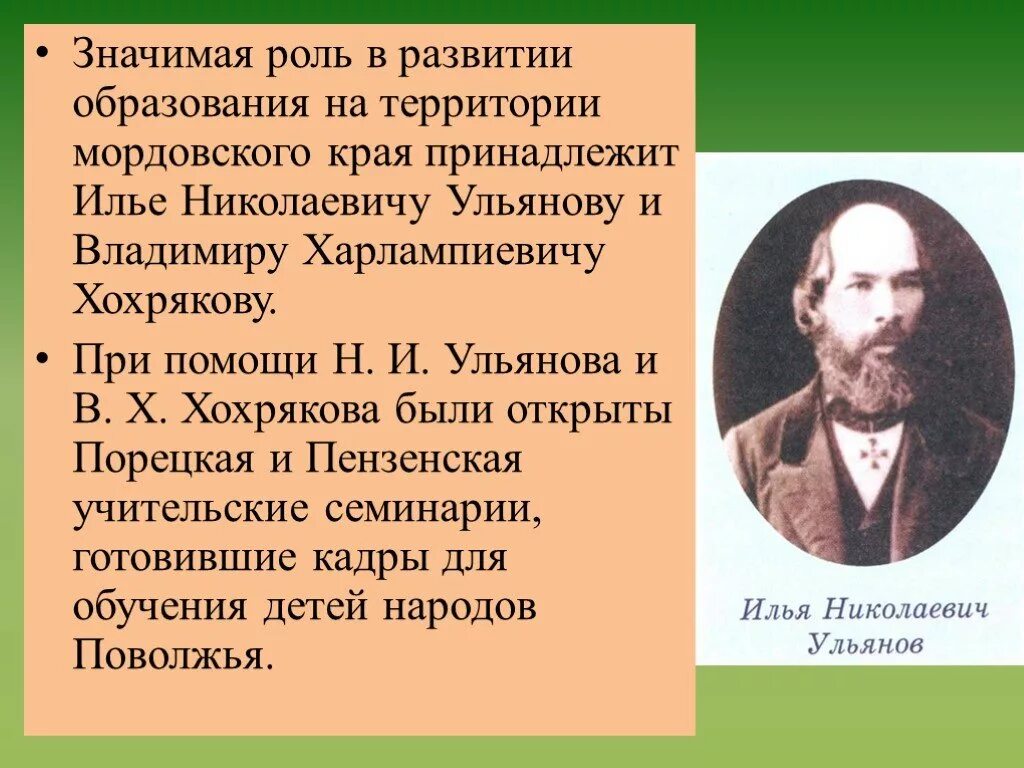 • Значимая роль в развитии образования на территории мордовского края принадлежит Илье Николаевичу Ульянову и Владимиру Харлампиевичу Хохрякову.

• При помощи Н. И. Ульянова и В. Х. Хохрякова были открыты Порецкая и Пензенская учительские семинарии, готовившие кадры для обучения детей народов Поволжья.

Илья Николаевич
Ульянов